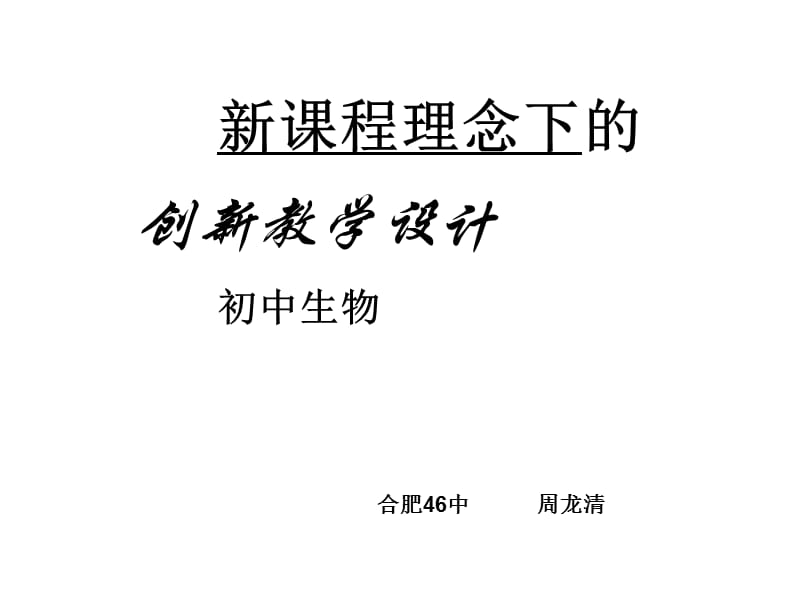 新课程理念下的

创新教学设计

初中生物

合肥46中　　周龙清